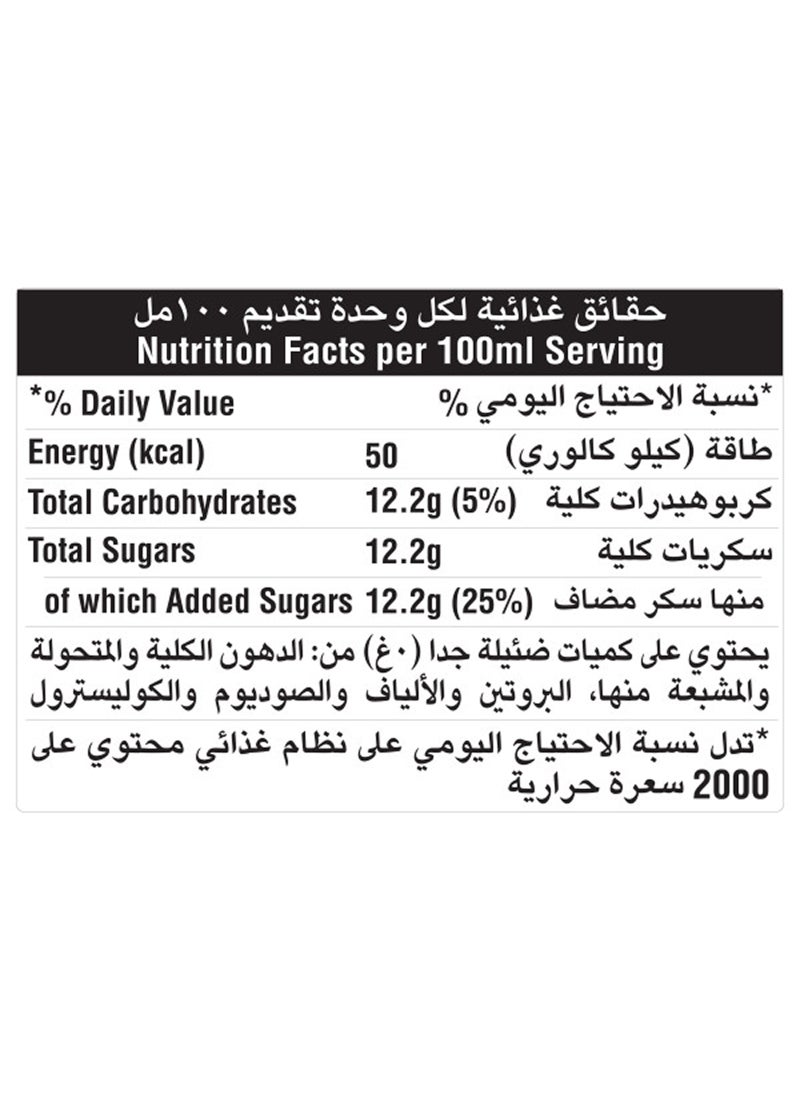 حقائق غذائية لكل وحدة تقديم ١٠٠مل
Nutrition Facts per 100ml Serving

| *% Daily Value | | *نسبة الاحتياج اليومي % |
|---|---|---|
| Energy (kcal) | 50 | طاقة (كيلو كالوري) |
| Total Carbohydrates | 12.2g (5%) | كربوهيدرات كلية |
| Total Sugars | 12.2g | سكريات كلية |
| of which Added Sugars | 12.2g (25%) | منها سكر مضاف |

يحتوي على كميات ضئيلة جدا (٠غ) من: الدهون الكلية والمتحولة والمشبعة منها، البروتين والألياف والصوديوم والكوليسترول

*تدل نسبة الاحتياج اليومي على نظام غذائي محتوي على 2000 سعرة حرارية